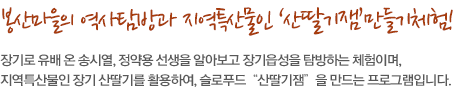 봉산마을의 역사탐방과 지역특산물인 '산딸기잼'만들기체험!

장기로 유배 온 송시열, 정약용 선생을 알아보고 장기읍성을 탐방하는 체험이며, 지역특산물인 장기 산딸기를 활용하여, 슬로푸드 "산딸기잼" 을 만드는 프로그램입니다.